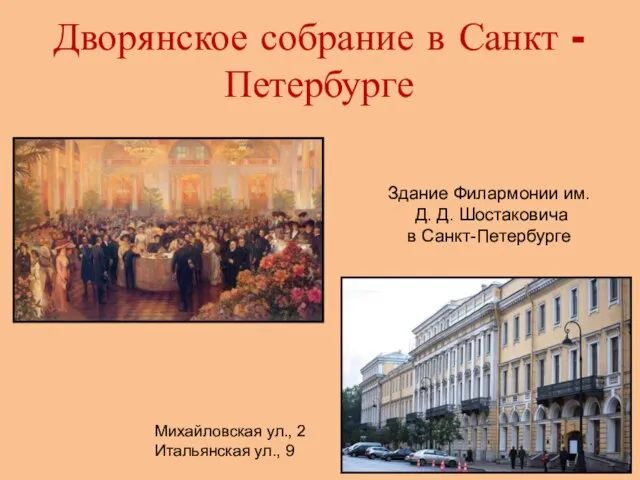 Дворянское собрание в Санкт - Петербурге

Здание Филармонии им. Д. Д. Шостаковича в Санкт-Петербурге

Михайловская ул., 2
Итальянская ул., 9